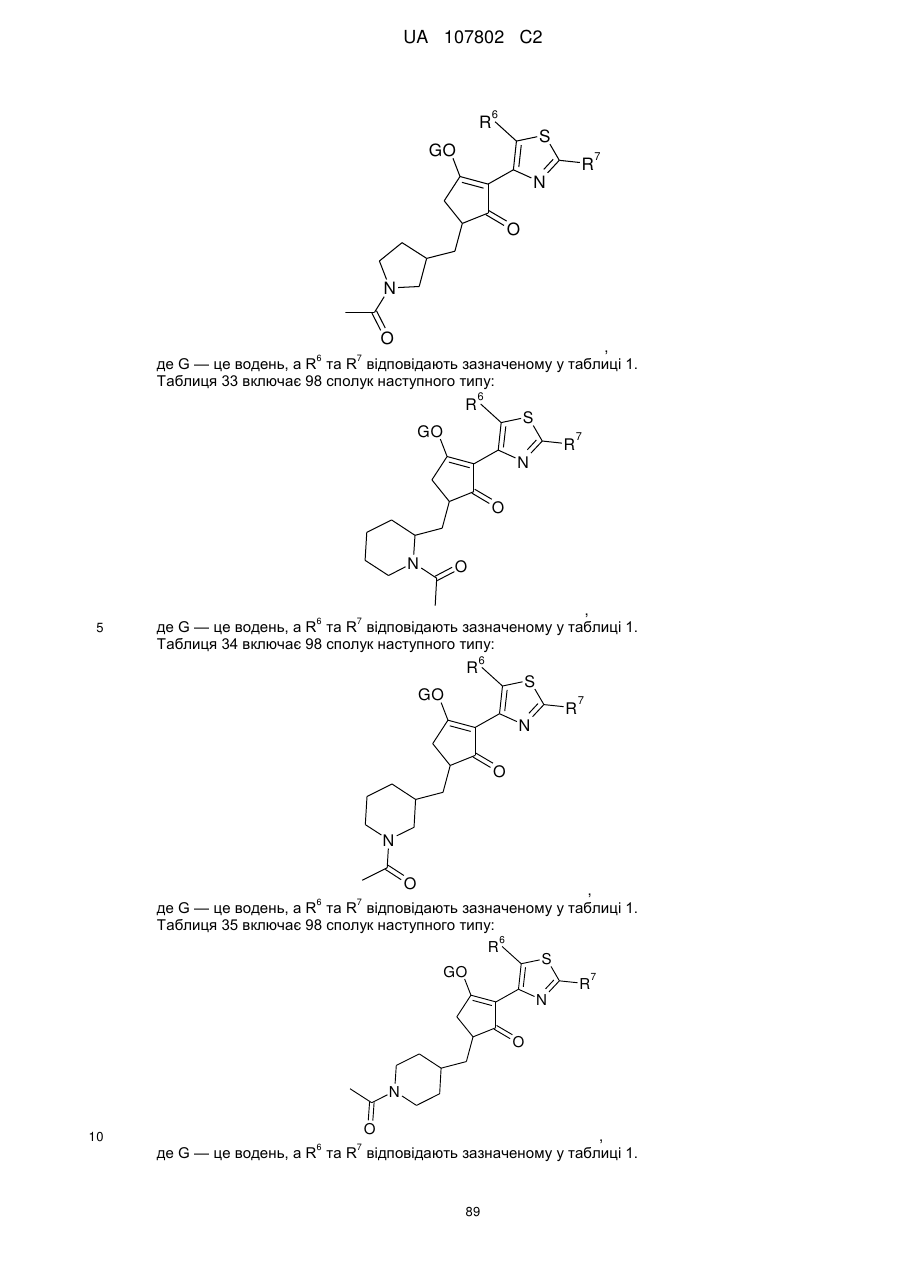 UA 107802 C2

$R^6$ S GO $R^7$ N O N O

,

де G — це водень, а $R^6$ та $R^7$ відповідають зазначеному у таблиці 1.
Таблиця 33 включає 98 сполук наступного типу:

$R^6$ S GO $R^7$ N O N O

,

5 де G — це водень, а $R^6$ та $R^7$ відповідають зазначеному у таблиці 1.
Таблиця 34 включає 98 сполук наступного типу:

$R^6$ S GO $R^7$ N O N O

,

де G — це водень, а $R^6$ та $R^7$ відповідають зазначеному у таблиці 1.
Таблиця 35 включає 98 сполук наступного типу:

$R^6$ S GO $R^7$ N O N O

,

10 де G — це водень, а $R^6$ та $R^7$ відповідають зазначеному у таблиці 1.

89